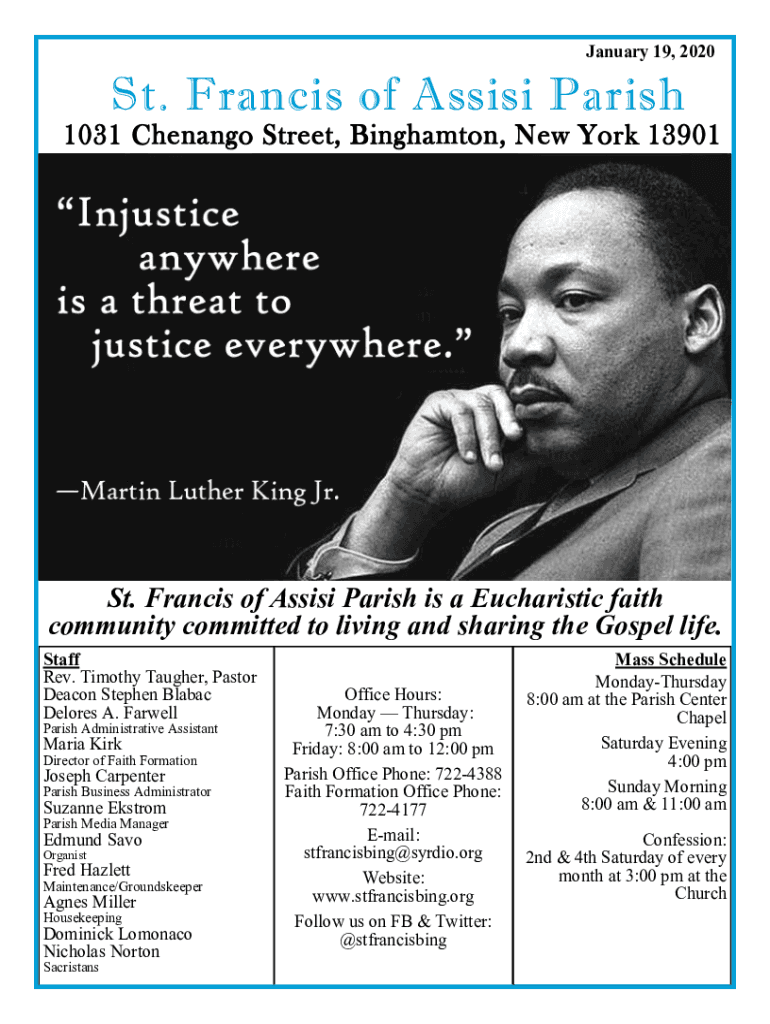 January 19, 2020

St. Francis of Assisi Parish

1031 Chenango Street, Binghamton, New York 13901

"Injustice anywhere is a threat to justice everywhere."

—Martin Luther King Jr.

St. Francis of Assisi Parish is a Eucharistic faith community committed to living and sharing the Gospel life.

Staff
Rev. Timothy Taugher, Pastor
Deacon Stephen Blabac
Delores A. Farwell
Parish Administrative Assistant
Maria Kirk
Director of Faith Formation
Joseph Carpenter
Parish Business Administrator
Suzanne Ekstrom
Parish Media Manager
Edmund Savo
Organist
Fred Hazlett
Maintenance/Groundskeeper
Agnes Miller
Housekeeping
Dominick Lomonaco
Nicholas Norton
Sacristans

Office Hours:
Monday — Thursday:
7:30 am to 4:30 pm
Friday: 8:00 am to 12:00 pm

Parish Office Phone: 722-4388
Faith Formation Office Phone:
722-4177

E-mail:
stfrancisbing@syrdio.org

Website:
www.stfrancisbing.org

Follow us on FB & Twitter:
@stfrancisbing

Mass Schedule
Monday-Thursday
8:00 am at the Parish Center Chapel

Saturday Evening
4:00 pm

Sunday Morning
8:00 am & 11:00 am

Confession:
2nd & 4th Saturday of every month at 3:00 pm at the Church